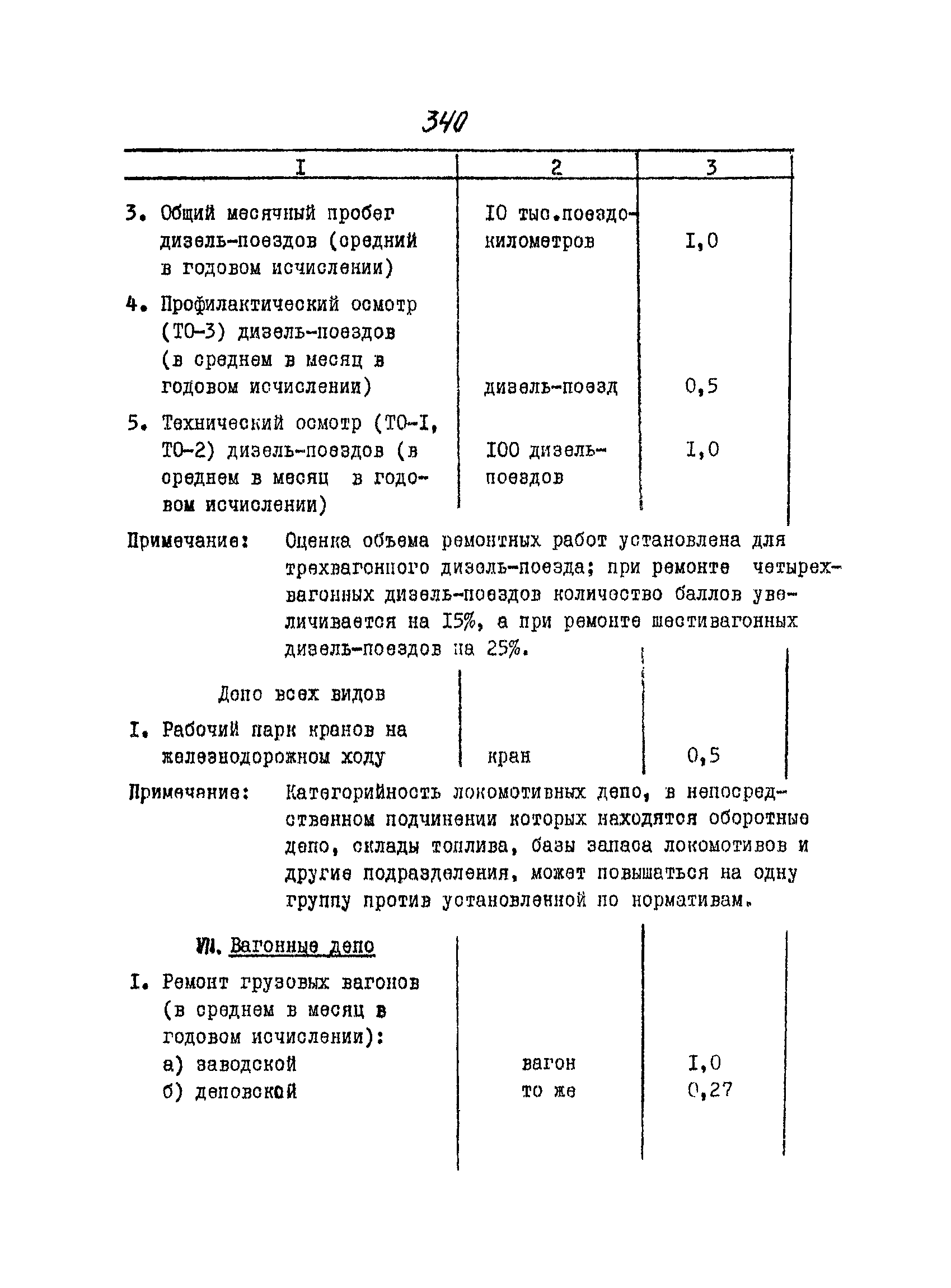 340

| I | 2 | 3 |
|---|---|---|
| 3. Общий месячный пробег дизель-поездов (средний в годовом исчислении) | IO тыс.поездо-километров | I,0 |
| 4. Профилактический осмотр (ТО-3) дизель-поездов (в среднем в месяц в годовом исчислении) | дизель-поезд | 0,5 |
| 5. Технический осмотр (ТО-I, ТО-2) дизель-поездов (в среднем в месяц в годовом исчислении) | IOO дизель-поездов | I,0 |

Примечание: Оценка объема ремонтных работ установлена для трехвагонного дизель-поезда; при ремонте четырехвагонных дизель-поездов количество баллов увеличивается на I5%, а при ремонте шестивагонных дизель-поездов на 25%.

| | | |
|---|---|---|
| Депо всех видов | | |
| I. Рабочий парк кранов на железнодорожном ходу | кран | 0,5 |

Примечание: Категорийность локомотивных депо, в непосредственном подчинении которых находятся оборотные депо, склады топлива, базы запаса локомотивов и другие подразделения, может повышаться на одну группу против установленной по нормативам.

| | | |
|---|---|---|
| VII. Вагонные депо | | |
| I. Ремонт грузовых вагонов (в среднем в месяц в годовом исчислении): | | |
| а) заводской | вагон | I,0 |
| б) деповской | то же | 0,27 |